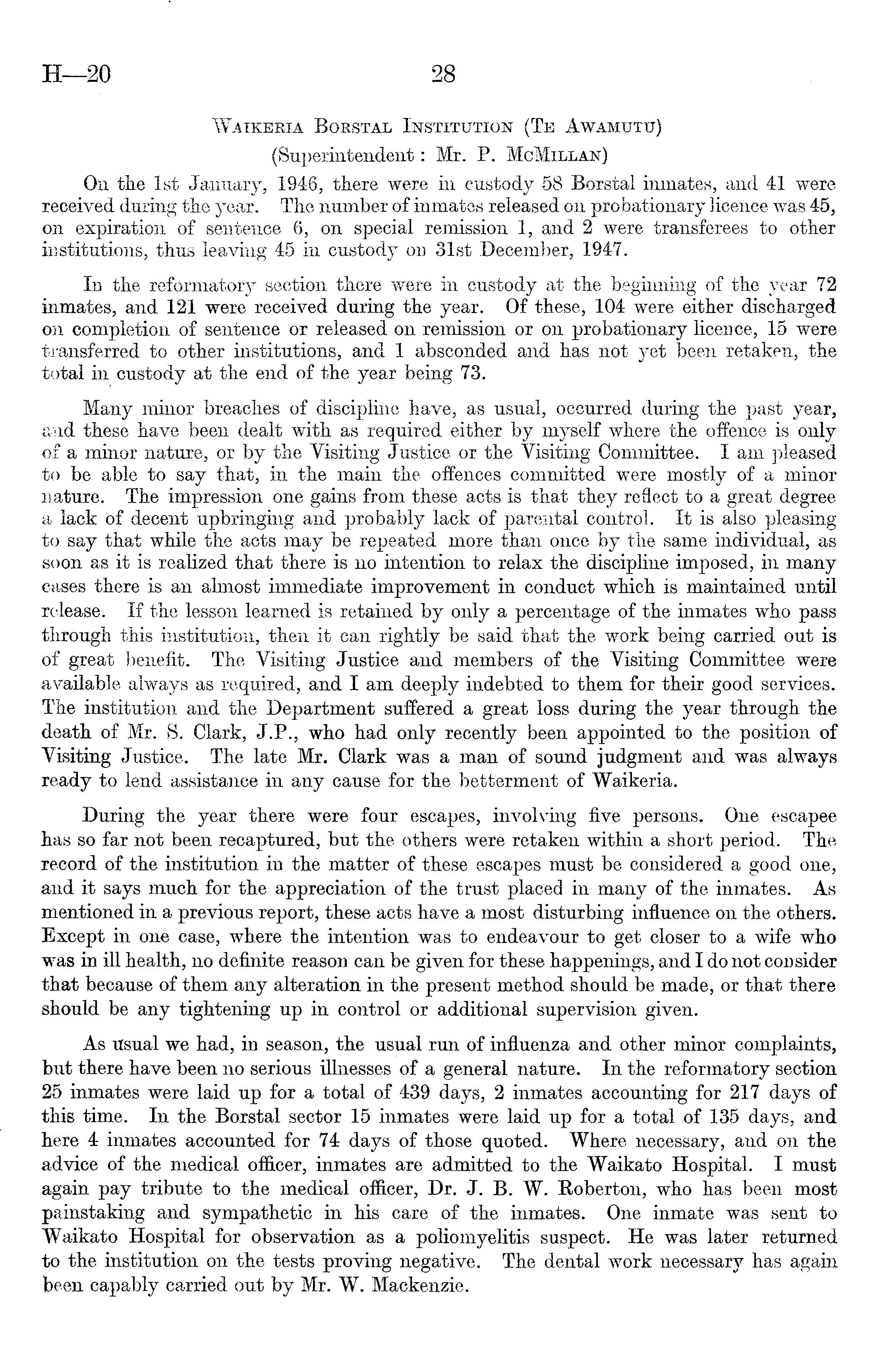 H—20 28

Waikeria Borstal Institution (Te Awamutu)
(Superintendent: Mr. P. McMillan)

On the 1st January, 1946, there were in custody 58 Borstal inmates, and 41 were received during the year. The number of inmates released on probationary licence was 45, on expiration of sentence 6, on special remission 1, and 2 were transferees to other institutions, thus leaving 45 in custody on 31st December, 1947.

In the reformatory section there were in custody at the beginning of the year 72 inmates, and 121 were received during the year. Of these, 104 were either discharged on completion of sentence or released on remission or on probationary licence, 15 were transferred to other institutions, and 1 absconded and has not yet been retaken, the total in custody at the end of the year being 73.

Many minor breaches of discipline have, as usual, occurred during the past year, and these have been dealt with as required either by myself where the offence is only of a minor nature, or by the Visiting Justice or the Visiting Committee. I am pleased to be able to say that, in the main the offences committed were mostly of a minor nature. The impression one gains from these acts is that they reflect to a great degree a lack of decent upbringing and probably lack of parental control. It is also pleasing to say that while the acts may be repeated more than once by the same individual, as soon as it is realized that there is no intention to relax the discipline imposed, in many cases there is an almost immediate improvement in conduct which is maintained until release. If the lesson learned is retained by only a percentage of the inmates who pass through this institution, then it can rightly be said that the work being carried out is of great benefit. The Visiting Justice and members of the Visiting Committee were available always as required, and I am deeply indebted to them for their good services. The institution and the Department suffered a great loss during the year through the death of Mr. S. Clark, J.P., who had only recently been appointed to the position of Visiting Justice. The late Mr. Clark was a man of sound judgment and was always ready to lend assistance in any cause for the betterment of Waikeria.

During the year there were four escapes, involving five persons. One escapee has so far not been recaptured, but the others were retaken within a short period. The record of the institution in the matter of these escapes must be considered a good one, and it says much for the appreciation of the trust placed in many of the inmates. As mentioned in a previous report, these acts have a most disturbing influence on the others. Except in one case, where the intention was to endeavour to get closer to a wife who was in ill health, no definite reason can be given for these happenings, and I do not consider that because of them any alteration in the present method should be made, or that there should be any tightening up in control or additional supervision given.

As usual we had, in season, the usual run of influenza and other minor complaints, but there have been no serious illnesses of a general nature. In the reformatory section 25 inmates were laid up for a total of 439 days, 2 inmates accounting for 217 days of this time. In the Borstal sector 15 inmates were laid up for a total of 135 days, and here 4 inmates accounted for 74 days of those quoted. Where necessary, and on the advice of the medical officer, inmates are admitted to the Waikato Hospital. I must again pay tribute to the medical officer, Dr. J. B. W. Roberton, who has been most painstaking and sympathetic in his care of the inmates. One inmate was sent to Waikato Hospital for observation as a poliomyelitis suspect. He was later returned to the institution on the tests proving negative. The dental work necessary has again been capably carried out by Mr. W. Mackenzie.